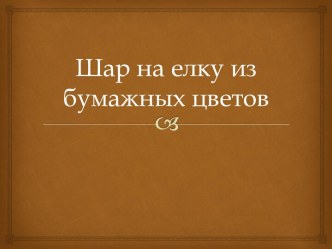 Шар на елку из бумажных цветов